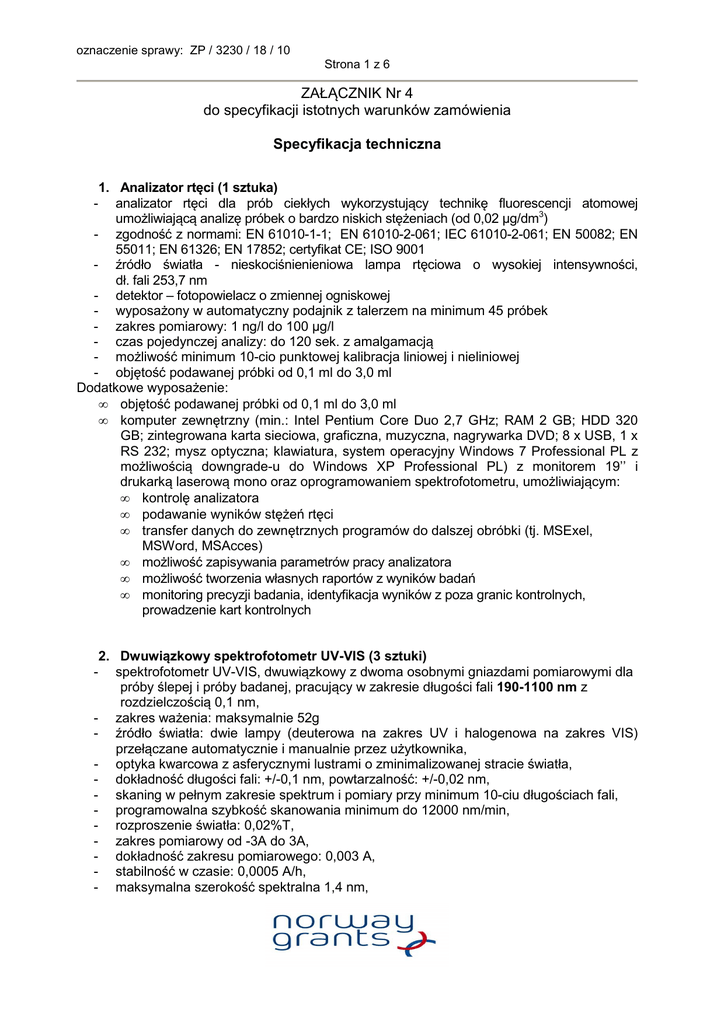 oznaczenie sprawy: ZP / 3230 / 18 / 10
Strona 1 z 6

ZAŁĄCZNIK Nr 4
do specyfikacji istotnych warunków zamówienia

Specyfikacja techniczna

1. Analizator rtęci (1 sztuka)
- analizator rtęci dla prób ciekłych wykorzystujący technikę fluorescencji atomowej umożliwiającą analizę próbek o bardzo niskich stężeniach (od 0,02 µg/dm$^3$)
- zgodność z normami: EN 61010-1-1; EN 61010-2-061; IEC 61010-2-061; EN 50082; EN 55011; EN 61326; EN 17852; certyfikat CE; ISO 9001
- źródło światła - nieskociśnienieniowa lampa rtęciowa o wysokiej intensywności, dł. fali 253,7 nm
- detektor – fotopowielacz o zmiennej ogniskowej
- wyposażony w automatyczny podajnik z talerzem na minimum 45 próbek
- zakres pomiarowy: 1 ng/l do 100 µg/l
- czas pojedynczej analizy: do 120 sek. z amalgamacją
- możliwość minimum 10-cio punktowej kalibracja liniowej i nieliniowej
- objętość podawanej próbki od 0,1 ml do 3,0 ml
Dodatkowe wyposażenie:
∞ objętość podawanej próbki od 0,1 ml do 3,0 ml
∞ komputer zewnętrzny (min.: Intel Pentium Core Duo 2,7 GHz; RAM 2 GB; HDD 320 GB; zintegrowana karta sieciowa, graficzna, muzyczna, nagrywarka DVD; 8 x USB, 1 x RS 232; mysz optyczna; klawiatura, system operacyjny Windows 7 Professional PL z możliwością downgrade-u do Windows XP Professional PL) z monitorem 19'' i drukarką laserową mono oraz oprogramowaniem spektrofotometru, umożliwiającym:
∞ kontrolę analizatora
∞ podawanie wyników stężeń rtęci
∞ transfer danych do zewnętrznych programów do dalszej obróbki (tj. MSExel, MSWord, MSAcces)
∞ możliwość zapisywania parametrów pracy analizatora
∞ możliwość tworzenia własnych raportów z wyników badań
∞ monitoring precyzji badania, identyfikacja wyników z poza granic kontrolnych, prowadzenie kart kontrolnych

2. Dwuwiązkowy spektrofotometr UV-VIS (3 sztuki)
- spektrofotometr UV-VIS, dwuwiązkowy z dwoma osobnymi gniazdami pomiarowymi dla próby ślepej i próby badanej, pracujący w zakresie długości fali 190-1100 nm z rozdzielczością 0,1 nm,
- zakres ważenia: maksymalnie 52g
- źródło światła: dwie lampy (deuterowa na zakres UV i halogenowa na zakres VIS) przełączane automatycznie i manualnie przez użytkownika,
- optyka kwarcowa z asferycznymi lustrami o zminimalizowanej stracie światła,
- dokładność długości fali: +/-0,1 nm, powtarzalność: +/-0,02 nm,
- skaning w pełnym zakresie spektrum i pomiary przy minimum 10-ciu długościach fali,
- programowalna szybkość skanowania minimum do 12000 nm/min,
- rozproszenie światła: 0,02%T,
- zakres pomiarowy od -3A do 3A,
- dokładność zakresu pomiarowego: 0,003 A,
- stabilność w czasie: 0,0005 A/h,
- maksymalna szerokość spektralna 1,4 nm,

norway grants